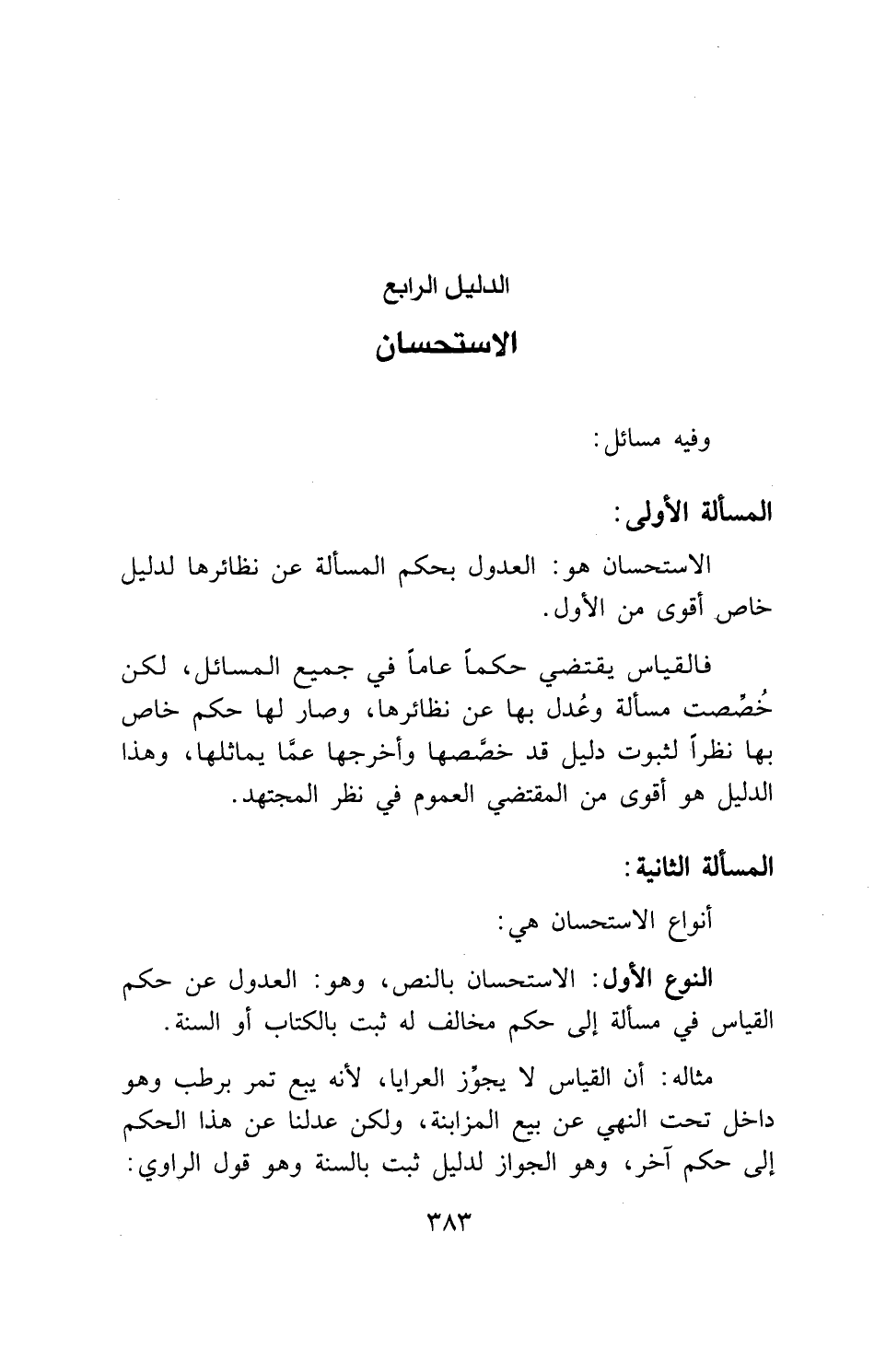 الدليل الرابع
الاستحسان

وفيه مسائل:

المسألة الأولى:

الاستحسان هو: العدول بحكم المسألة عن نظائرها لدليل خاص أقوى من الأول.

فالقياس يقتضي حكماً عاماً في جميع المسائل، لكن خُصِّصت مسألة وعُدل بها عن نظائرها، وصار لها حكم خاص بها نظراً لثبوت دليل قد خصَّصها وأخرجها عمَّا يماثلها، وهذا الدليل هو أقوى من المقتضي العموم في نظر المجتهد.

المسألة الثانية:

أنواع الاستحسان هي:

النوع الأول: الاستحسان بالنص، وهو: العدول عن حكم القياس في مسألة إلى حكم مخالف له ثبت بالكتاب أو السنة.

مثاله: أن القياس لا يجوِّز العرايا، لأنه بيع تمر برطب وهو داخل تحت النهي عن بيع المزابنة، ولكن عدلنا عن هذا الحكم إلى حكم آخر، وهو الجواز لدليل ثبت بالسنة وهو قول الراوي:

٣٨٣